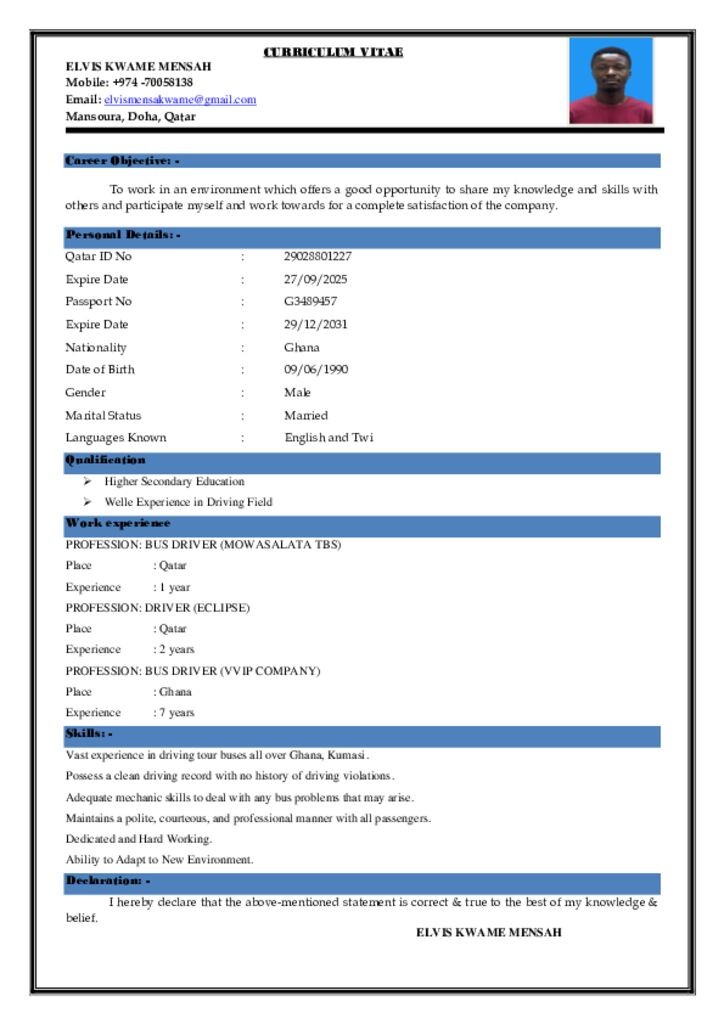 CURRICULUM VITAE

ELVIS KWAME MENSAH
Mobile: +974 -70058138
Email: elvismensakwame@gmail.com
Mansoura, Doha, Qatar

Career Objective: -

To work in an environment which offers a good opportunity to share my knowledge and skills with others and participate myself and work towards for a complete satisfaction of the company.

Personal Details: -

| Qatar ID No | : | 29028801227 |
|---|---|---|
| Expire Date | : | 27/09/2025 |
| Passport No | : | G3489457 |
| Expire Date | : | 29/12/2031 |
| Nationality | : | Ghana |
| Date of Birth | : | 09/06/1990 |
| Gender | : | Male |
| Marital Status | : | Married |
| Languages Known | : | English and Twi |

Qualification

➢ Higher Secondary Education
➢ Welle Experience in Driving Field

Work experience

PROFESSION: BUS DRIVER (MOWASALATA TBS)
Place : Qatar
Experience : 1 year
PROFESSION: DRIVER (ECLIPSE)
Place : Qatar
Experience : 2 years
PROFESSION: BUS DRIVER (VVIP COMPANY)
Place : Ghana
Experience : 7 years

Skills: -

Vast experience in driving tour buses all over Ghana, Kumasi.
Possess a clean driving record with no history of driving violations.
Adequate mechanic skills to deal with any bus problems that may arise.
Maintains a polite, courteous, and professional manner with all passengers.
Dedicated and Hard Working.
Ability to Adapt to New Environment.

Declaration: -

I hereby declare that the above-mentioned statement is correct & true to the best of my knowledge & belief.

ELVIS KWAME MENSAH